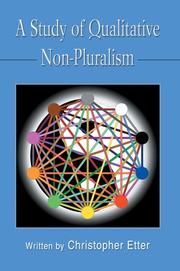 A Study of Qualitative Non-Pluralism

Written by Christopher Etter